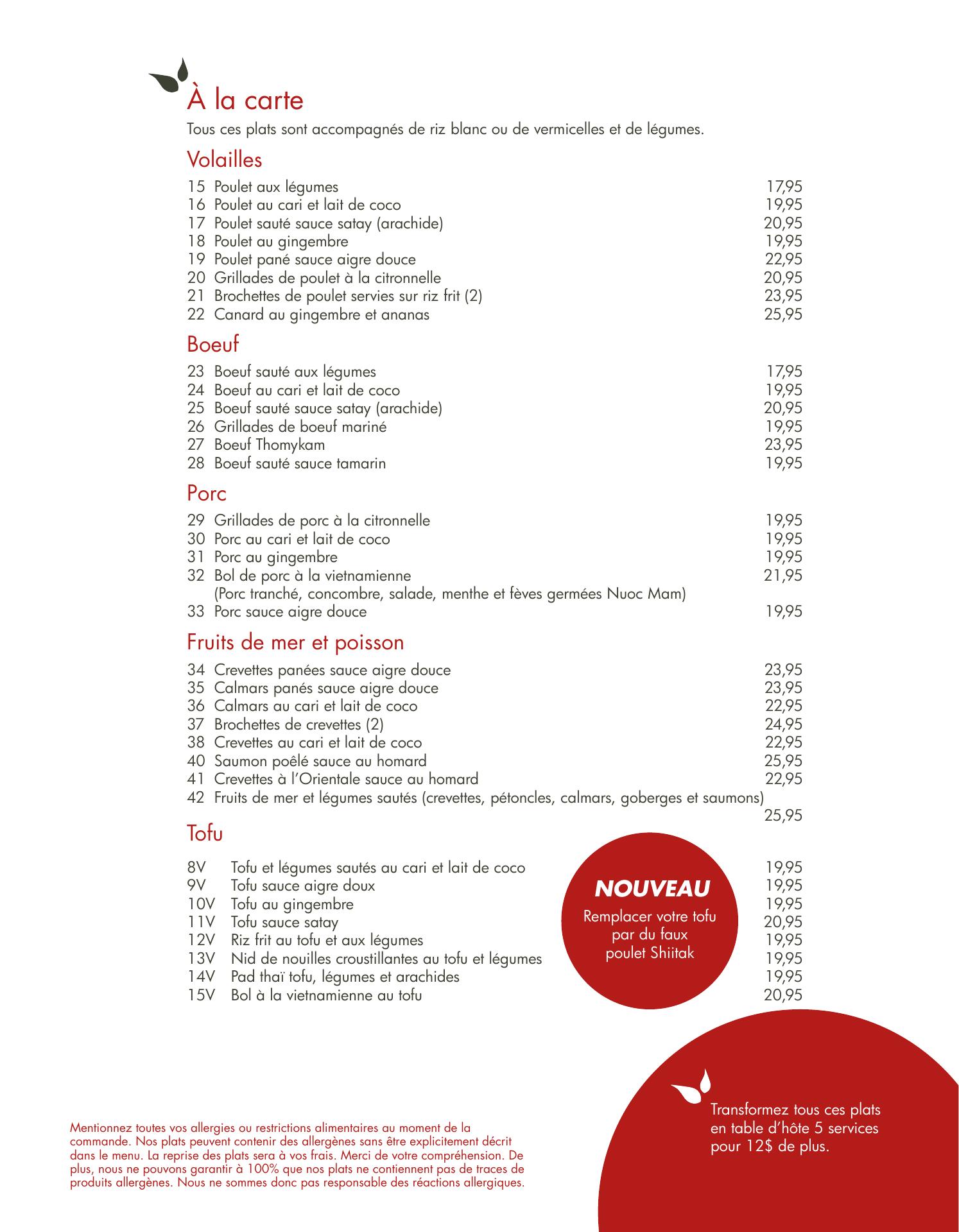 À la carte

Tous ces plats sont accompagnés de riz blanc ou de vermicelles et de légumes.

Volailles

15 Poulet aux légumes 17,95
16 Poulet au cari et lait de coco 19,95
17 Poulet sauté sauce satay (arachide) 20,95
18 Poulet au gingembre 19,95
19 Poulet pané sauce aigre douce 22,95
20 Grillades de poulet à la citronnelle 20,95
21 Brochettes de poulet servies sur riz frit (2) 23,95
22 Canard au gingembre et ananas 25,95

Boeuf

23 Boeuf sauté aux légumes 17,95
24 Boeuf au cari et lait de coco 19,95
25 Boeuf sauté sauce satay (arachide) 20,95
26 Grillades de boeuf mariné 19,95
27 Boeuf Thomykam 23,95
28 Boeuf sauté sauce tamarin 19,95

Porc

29 Grillades de porc à la citronnelle 19,95
30 Porc au cari et lait de coco 19,95
31 Porc au gingembre 19,95
32 Bol de porc à la vietnamienne 21,95
(Porc tranché, concombre, salade, menthe et fèves germées Nuoc Mam)
33 Porc sauce aigre douce 19,95

Fruits de mer et poisson

34 Crevettes panées sauce aigre douce 23,95
35 Calmars panés sauce aigre douce 23,95
36 Calmars au cari et lait de coco 22,95
37 Brochettes de crevettes (2) 24,95
38 Crevettes au cari et lait de coco 22,95
40 Saumon poêlé sauce au homard 25,95
41 Crevettes à l'Orientale sauce au homard 22,95
42 Fruits de mer et légumes sautés (crevettes, pétoncles, calmars, goberges et saumons) 25,95

Tofu

8V Tofu et légumes sautés au cari et lait de coco 19,95
9V Tofu sauce aigre doux 19,95
10V Tofu au gingembre 19,95
11V Tofu sauce satay 20,95
12V Riz frit au tofu et aux légumes 19,95
13V Nid de nouilles croustillantes au tofu et légumes 19,95
14V Pad thaï tofu, légumes et arachides 19,95
15V Bol à la vietnamienne au tofu 20,95

NOUVEAU
Remplacer votre tofu par du faux poulet Shiitak

Transformez tous ces plats en table d'hôte 5 services pour 12$ de plus.

Mentionnez toutes vos allergies ou restrictions alimentaires au moment de la commande. Nos plats peuvent contenir des allergènes sans être explicitement décrit dans le menu. La reprise des plats sera à vos frais. Merci de votre compréhension. De plus, nous ne pouvons garantir à 100% que nos plats ne contiennent pas de traces de produits allergènes. Nous ne sommes donc pas responsable des réactions allergiques.